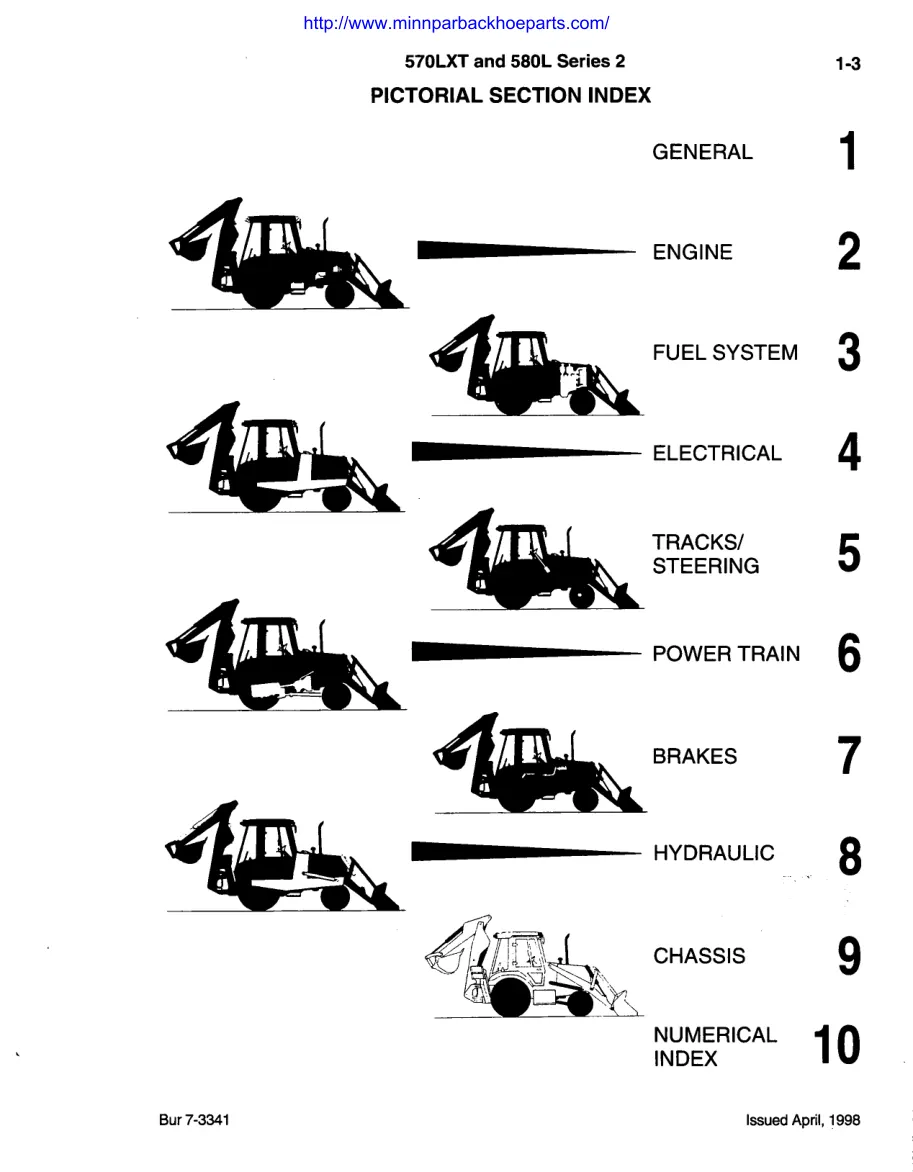 http://www.minnparbackhoeparts.com/

570LXT and 580L Series 2

1-3

PICTORIAL SECTION INDEX

GENERAL 1

ENGINE 2

FUEL SYSTEM 3

ELECTRICAL 4

TRACKS/ STEERING 5

POWER TRAIN 6

BRAKES 7

HYDRAULIC 8

CHASSIS 9

NUMERICAL INDEX 10

Bur 7-3341

Issued April, 1998